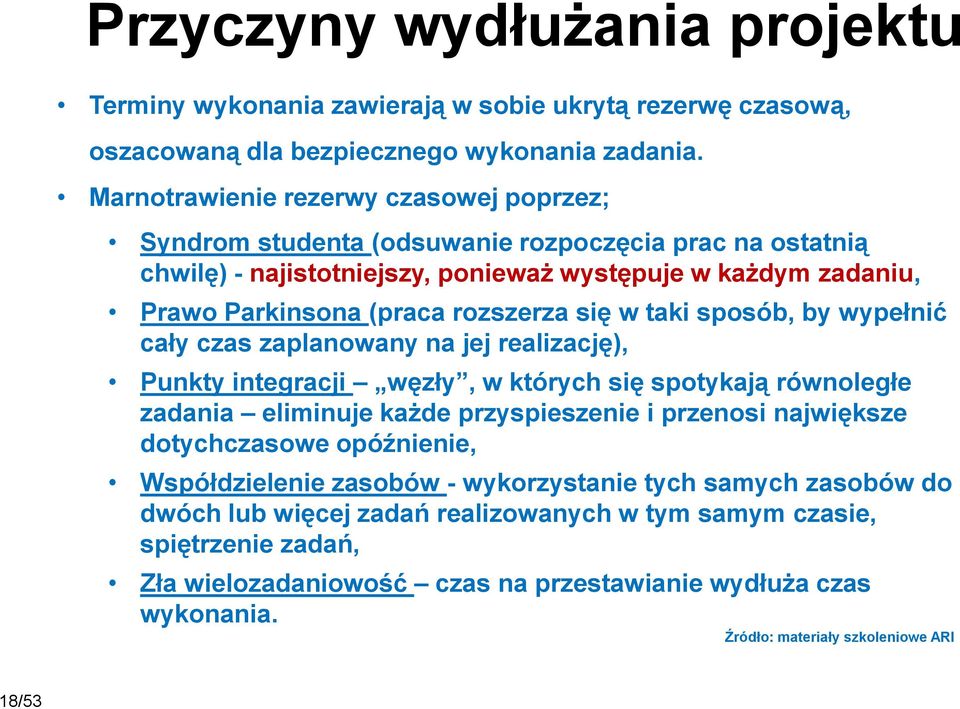 Przyczyny wydłużania projektu

• Terminy wykonania zawierają w sobie ukrytą rezerwę czasową, oszacowaną dla bezpiecznego wykonania zadania.
• Marnotrawienie rezerwy czasowej poprzez;
  • Syndrom studenta (odsuwanie rozpoczęcia prac na ostatnią chwilę) - najistotniejszy, ponieważ występuje w każdym zadaniu,
  • Prawo Parkinsona (praca rozszerza się w taki sposób, by wypełnić cały czas zaplanowany na jej realizację),
  • Punkty integracji – „węzły”, w których się spotykają równoległe zadania – eliminuje każde przyspieszenie i przenosi największe dotychczasowe opóźnienie,
  • Współdzielenie zasobów - wykorzystanie tych samych zasobów do dwóch lub więcej zadań realizowanych w tym samym czasie, spiętrzenie zadań,
  • Zła wielozadaniowość – czas na przestawianie wydłuża czas wykonania.

Źródło: materiały szkoleniowe ARI

18/53